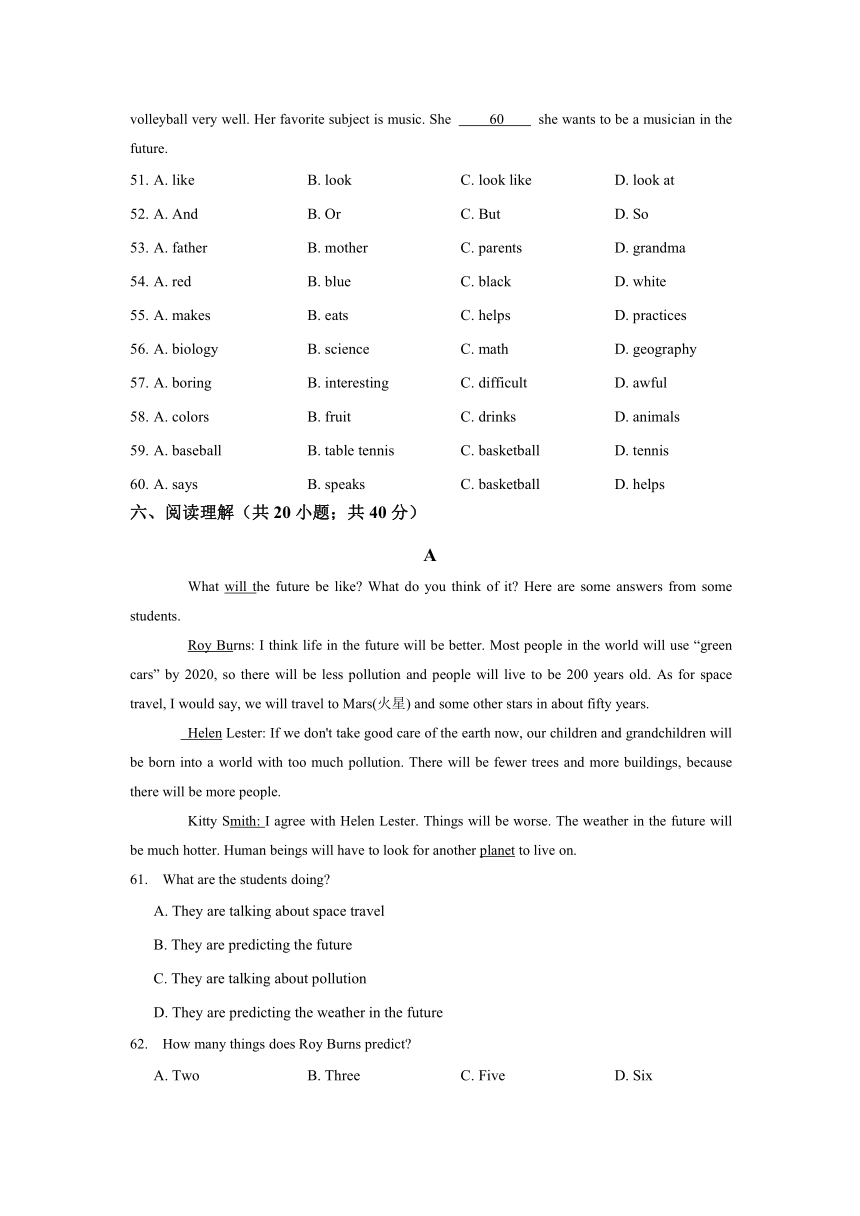 volleyball very well. Her favorite subject is music. She 60 she wants to be a musician in the future.

51. A. like B. look C. look like D. look at

52. A. And B. Or C. But D. So

53. A. father B. mother C. parents D. grandma

54. A. red B. blue C. black D. white

55. A. makes B. eats C. helps D. practices

56. A. biology B. science C. math D. geography

57. A. boring B. interesting C. difficult D. awful

58. A. colors B. fruit C. drinks D. animals

59. A. baseball B. table tennis C. basketball D. tennis

60. A. says B. speaks C. basketball D. helps

六、阅读理解（共 20 小题；共 40 分）

A

What will the future be like? What do you think of it? Here are some answers from some students.

Roy Burns: I think life in the future will be better. Most people in the world will use “green cars” by 2020, so there will be less pollution and people will live to be 200 years old. As for space travel, I would say, we will travel to Mars(火星) and some other stars in about fifty years.

Helen Lester: If we don't take good care of the earth now, our children and grandchildren will be born into a world with too much pollution. There will be fewer trees and more buildings, because there will be more people.

Kitty Smith: I agree with Helen Lester. Things will be worse. The weather in the future will be much hotter. Human beings will have to look for another planet to live on.

61. What are the students doing?

A. They are talking about space travel

B. They are predicting the future

C. They are talking about pollution

D. They are predicting the weather in the future

62. How many things does Roy Burns predict?

A. Two B. Three C. Five D. Six